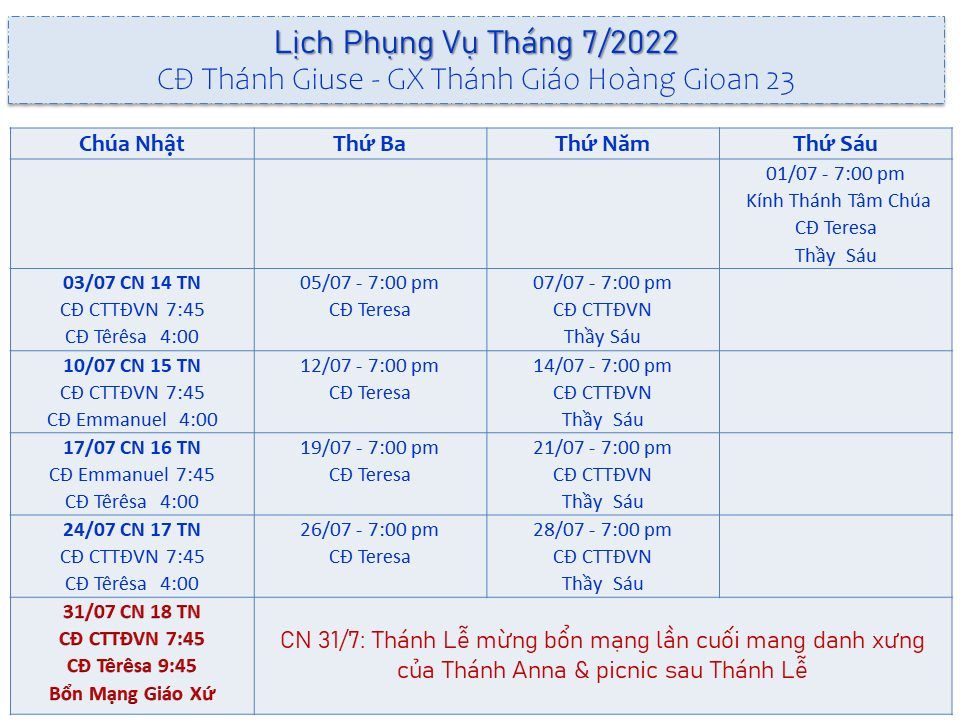 Lịch Phụng Vụ Tháng 7/2022
CĐ Thánh Giuse - GX Thánh Giáo Hoàng Gioan 23

| Chúa Nhật | Thứ Ba | Thứ Năm | Thứ Sáu |
|---|---|---|---|
| | | | 01/07 - 7:00 pm Kính Thánh Tâm Chúa CĐ Teresa Thầy Sáu |
| 03/07 CN 14 TN CĐ CTTĐVN 7:45 CĐ Têrêsa 4:00 | 05/07 - 7:00 pm CĐ Teresa | 07/07 - 7:00 pm CĐ CTTĐVN Thầy Sáu | |
| 10/07 CN 15 TN CĐ CTTĐVN 7:45 CĐ Emmanuel 4:00 | 12/07 - 7:00 pm CĐ Teresa | 14/07 - 7:00 pm CĐ CTTĐVN Thầy Sáu | |
| 17/07 CN 16 TN CĐ Emmanuel 7:45 CĐ Têrêsa 4:00 | 19/07 - 7:00 pm CĐ Teresa | 21/07 - 7:00 pm CĐ CTTĐVN Thầy Sáu | |
| 24/07 CN 17 TN CĐ CTTĐVN 7:45 CĐ Têrêsa 4:00 | 26/07 - 7:00 pm CĐ Teresa | 28/07 - 7:00 pm CĐ CTTĐVN Thầy Sáu | |
| 31/07 CN 18 TN CĐ CTTĐVN 7:45 CĐ Têrêsa 9:45 Bổn Mạng Giáo Xứ | CN 31/7: Thánh Lễ mừng bổn mạng lần cuối mang danh xưng của Thánh Anna & picnic sau Thánh Lễ | | |